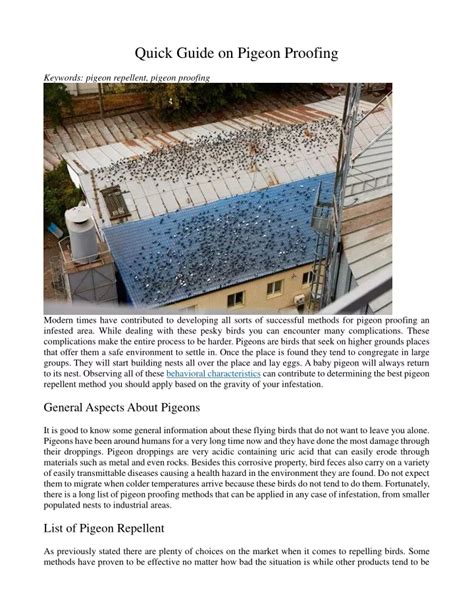 Quick Guide on Pigeon Proofing

Keywords: pigeon repellent, pigeon proofing

Modern times have contributed to developing all sorts of successful methods for pigeon proofing an infested area. While dealing with these pesky birds you can encounter many complications. These complications make the entire process to be harder. Pigeons are birds that seek on higher grounds places that offer them a safe environment to settle in. Once the place is found they tend to congregate in large groups. They will start building nests all over the place and lay eggs. A baby pigeon will always return to its nest. Observing all of these behavioral characteristics can contribute to determining the best pigeon repellent method you should apply based on the gravity of your infestation.

General Aspects About Pigeons

It is good to know some general information about these flying birds that do not want to leave you alone. Pigeons have been around humans for a very long time now and they have done the most damage through their droppings. Pigeon droppings are very acidic containing uric acid that can easily erode through materials such as metal and even rocks. Besides this corrosive property, bird feces also carry on a variety of easily transmittable diseases causing a health hazard in the environment they are found. Do not expect them to migrate when colder temperatures arrive because these birds do not tend to do them. Fortunately, there is a long list of pigeon proofing methods that can be applied in any case of infestation, from smaller populated nests to industrial areas.

List of Pigeon Repellent

As previously stated there are plenty of choices on the market when it comes to repelling birds. Some methods have proven to be effective no matter how bad the situation is while other products tend to be